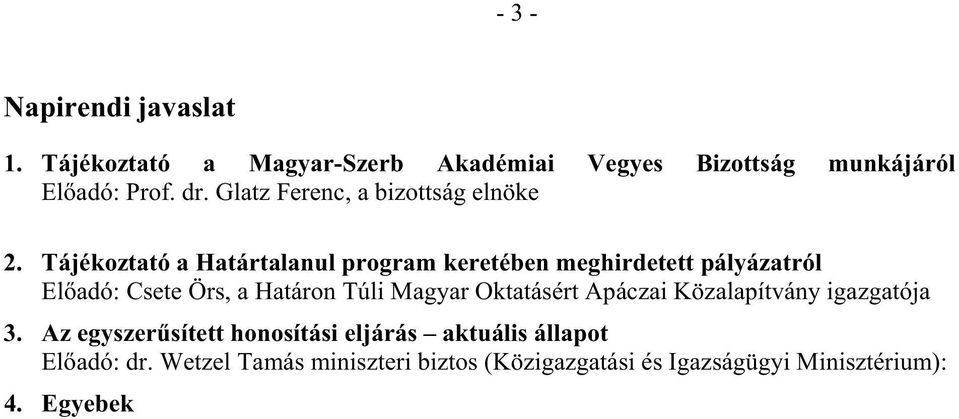 - 3 -

Napirendi javaslat

1. Tájékoztató a Magyar-Szerb Akadémiai Vegyes Bizottság munkájáról
Előadó: Prof. dr. Glatz Ferenc, a bizottság elnöke

2. Tájékoztató a Határtalanul program keretében meghirdetett pályázatról
Előadó: Csete Örs, a Határon Túli Magyar Oktatásért Apáczai Közalapítvány igazgatója

3. Az egyszerűsített honosítási eljárás – aktuális állapot
Előadó: dr. Wetzel Tamás miniszteri biztos (Közigazgatási és Igazságügyi Minisztérium):

4. Egyebek